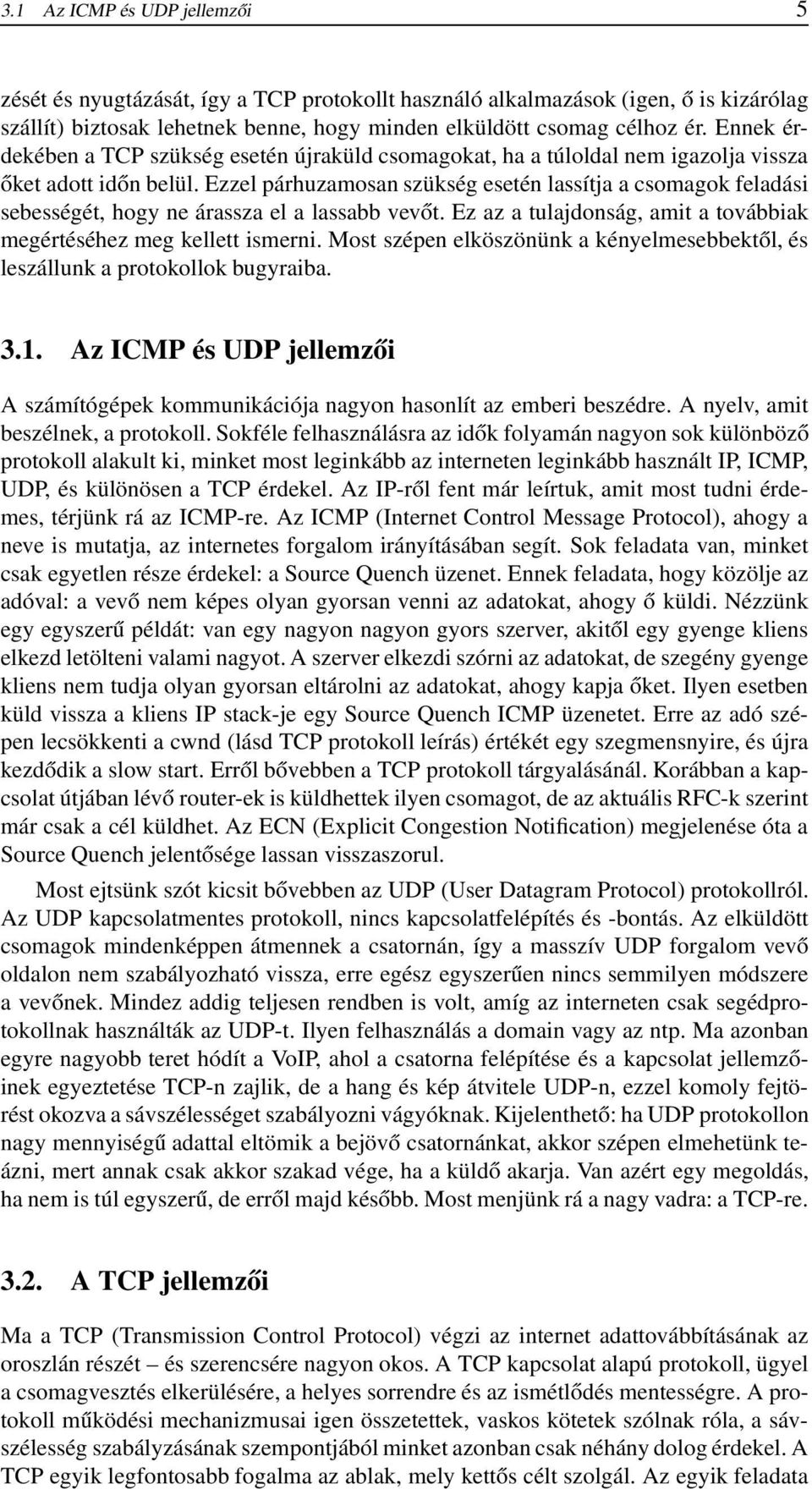 3.1 Az ICMP és UDP jellemzői 5

zését és nyugtázását, így a TCP protokollt használó alkalmazások (igen, ő is kizárólag szállít) biztosak lehetnek benne, hogy minden elküldött csomag célhoz ér. Ennek érdekében a TCP szükség esetén újraküld csomagokat, ha a túloldal nem igazolja vissza őket adott időn belül. Ezzel párhuzamosan szükség esetén lassítja a csomagok feladási sebességét, hogy ne árassza el a lassabb vevőt. Ez az a tulajdonság, amit a továbbiak megértéséhez meg kellett ismerni. Most szépen elköszönünk a kényelmesebbektől, és leszállunk a protokollok bugyraiba.

3.1. Az ICMP és UDP jellemzői

A számítógépek kommunikációja nagyon hasonlít az emberi beszédre. A nyelv, amit beszélnek, a protokoll. Sokféle felhasználásra az idők folyamán nagyon sok különböző protokoll alakult ki, minket most leginkább az interneten leginkább használt IP, ICMP, UDP, és különösen a TCP érdekel. Az IP-ről fent már leírtuk, amit most tudni érdemes, térjünk rá az ICMP-re. Az ICMP (Internet Control Message Protocol), ahogy a neve is mutatja, az internetes forgalom irányításában segít. Sok feladata van, minket csak egyetlen része érdekel: a Source Quench üzenet. Ennek feladata, hogy közölje az adóval: a vevő nem képes olyan gyorsan venni az adatokat, ahogy ő küldi. Nézzünk egy egyszerű példát: van egy nagyon nagyon gyors szerver, akitől egy gyenge kliens elkezd letölteni valami nagyot. A szerver elkezdi szórni az adatokat, de szegény gyenge kliens nem tudja olyan gyorsan eltárolni az adatokat, ahogy kapja őket. Ilyen esetben küld vissza a kliens IP stack-je egy Source Quench ICMP üzenetet. Erre az adó szépen lecsökkenti a cwnd (lásd TCP protokoll leírás) értékét egy szegmensnyire, és újra kezdődik a slow start. Erről bővebben a TCP protokoll tárgyalásánál. Korábban a kapcsolat útjában lévő router-ek is küldhettek ilyen csomagot, de az aktuális RFC-k szerint már csak a cél küldhet. Az ECN (Explicit Congestion Notification) megjelenése óta a Source Quench jelentősége lassan visszaszorul.

Most ejtsünk szót kicsit bővebben az UDP (User Datagram Protocol) protokollról. Az UDP kapcsolatmentes protokoll, nincs kapcsolatfelépítés és -bontás. Az elküldött csomagok mindenképpen átmennek a csatornán, így a masszív UDP forgalom vevő oldalon nem szabályozható vissza, erre egész egyszerűen nincs semmilyen módszere a vevőnek. Mindez addig teljesen rendben is volt, amíg az interneten csak segédprotokollnak használták az UDP-t. Ilyen felhasználás a domain vagy az ntp. Ma azonban egyre nagyobb teret hódít a VoIP, ahol a csatorna felépítése és a kapcsolat jellemzőinek egyeztetése TCP-n zajlik, de a hang és kép átvitele UDP-n, ezzel komoly fejtörést okozva a sávszélességet szabályozni vágyóknak. Kijelenthető: ha UDP protokollon nagy mennyiségű adattal eltömik a bejövő csatornánkat, akkor szépen elmehetünk teázni, mert annak csak akkor szakad vége, ha a küldő akarja. Van azért egy megoldás, ha nem is túl egyszerű, de erről majd később. Most menjünk rá a nagy vadra: a TCP-re.

3.2. A TCP jellemzői

Ma a TCP (Transmission Control Protocol) végzi az internet adattovábbításának az oroszlán részét – és szerencsére nagyon okos. A TCP kapcsolat alapú protokoll, ügyel a csomagvesztés elkerülésére, a helyes sorrendre és az ismétlődés mentességre. A protokoll működési mechanizmusai igen összetettek, vaskos kötetek szólnak róla, a sávszélesség szabályzásának szempontjából minket azonban csak néhány dolog érdekel. A TCP egyik legfontosabb fogalma az ablak, mely kettős célt szolgál. Az egyik feladata